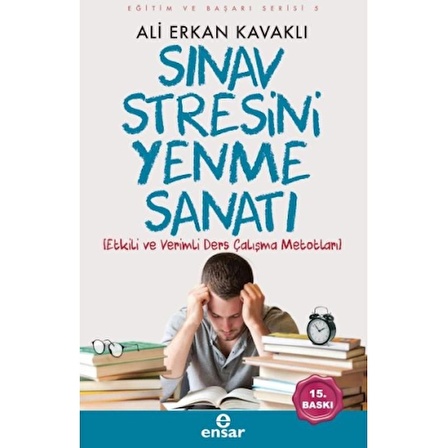 EĞİTİM VE BAŞARI SERİSİ 5

ALİ ERKAN KAVAKLI

SINAV STRESİNİ YENME SANATI

[Etkili ve Verimli Ders Çalışma Metotları]

15. BASKI

e
ensar